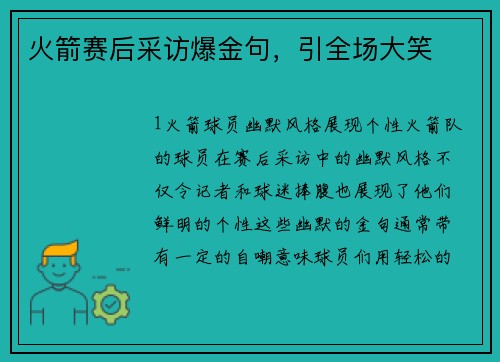 火箭赛后采访爆金句，引全场大笑

1火箭球员幽默风格展现个性火箭队的球员在赛后采访中的幽默风格不仅令记者和球迷捧腹也展现了他们鲜明的个性这些幽默的金句通常带有一定的自嘲意味球员们用轻松的